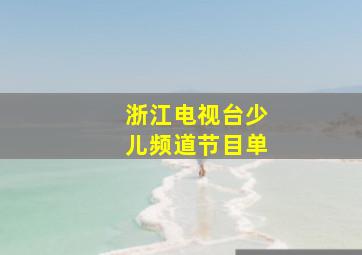 浙江电视台少儿频道节目单